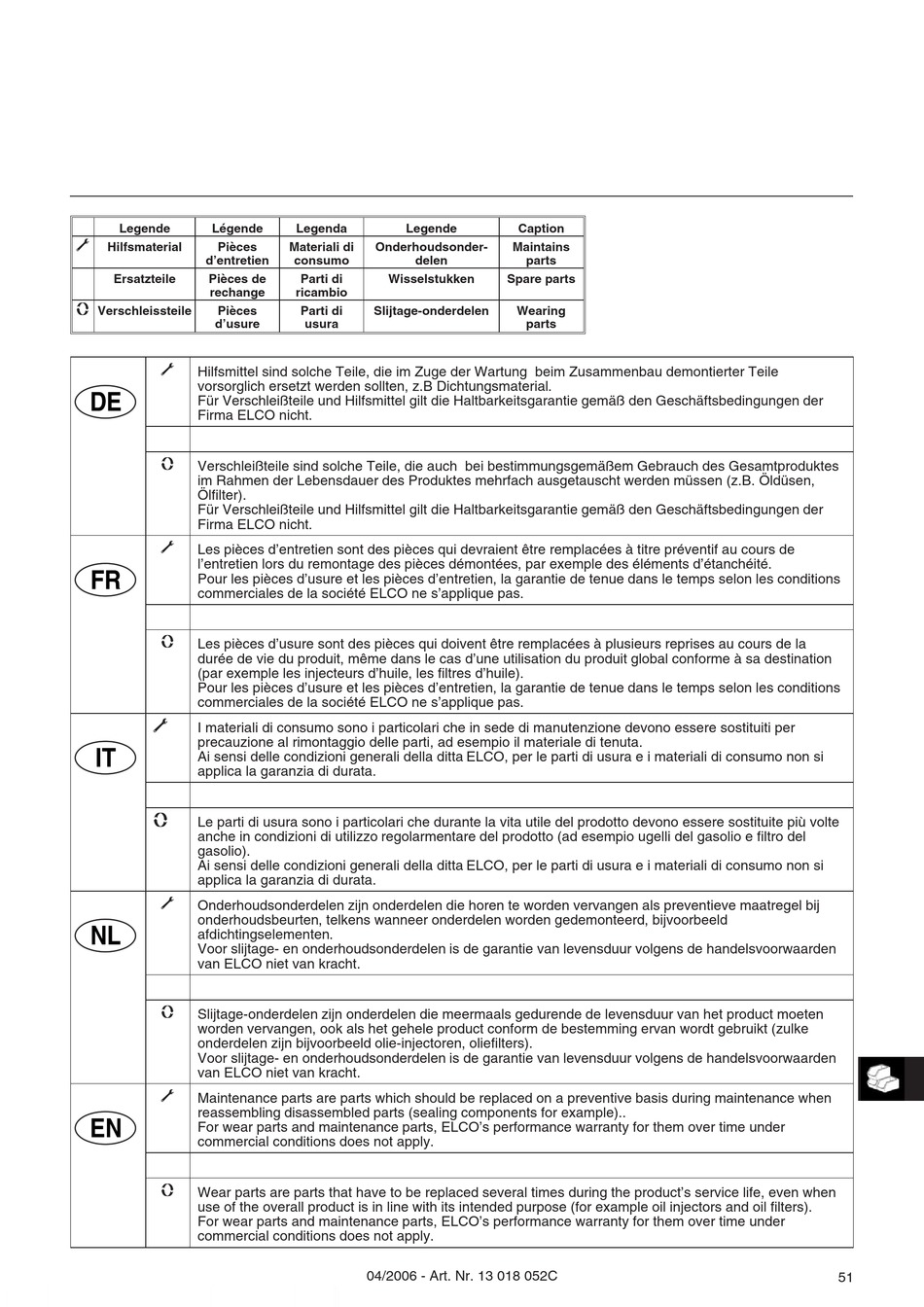 | | Legende | Légende | Legenda | Legende | Caption |
|---|---|---|---|---|---|
| | Hilfsmaterial | Pièces d'entretien | Materiali di consumo | Onderhoudsonderdelen | Maintains parts |
| | Ersatzteile | Pièces de rechange | Parti di ricambio | Wisselstukken | Spare parts |
| | Verschleissteile | Pièces d'usure | Parti di usura | Slijtage-onderdelen | Wearing parts |

DE

Hilfsmittel sind solche Teile, die im Zuge der Wartung beim Zusammenbau demontierter Teile vorsorglich ersetzt werden sollten, z.B Dichtungsmaterial.
Für Verschleißteile und Hilfsmittel gilt die Haltbarkeitsgarantie gemäß den Geschäftsbedingungen der Firma ELCO nicht.

Verschleißteile sind solche Teile, die auch bei bestimmungsgemäßem Gebrauch des Gesamtproduktes im Rahmen der Lebensdauer des Produktes mehrfach ausgetauscht werden müssen (z.B. Öldüsen, Ölfilter).
Für Verschleißteile und Hilfsmittel gilt die Haltbarkeitsgarantie gemäß den Geschäftsbedingungen der Firma ELCO nicht.

FR

Les pièces d'entretien sont des pièces qui devraient être remplacées à titre préventif au cours de l'entretien lors du remontage des pièces démontées, par exemple des éléments d'étanchéité.
Pour les pièces d'usure et les pièces d'entretien, la garantie de tenue dans le temps selon les conditions commerciales de la société ELCO ne s'applique pas.

Les pièces d'usure sont des pièces qui doivent être remplacées à plusieurs reprises au cours de la durée de vie du produit, même dans le cas d'une utilisation du produit global conforme à sa destination (par exemple les injecteurs d'huile, les filtres d'huile).
Pour les pièces d'usure et les pièces d'entretien, la garantie de tenue dans le temps selon les conditions commerciales de la société ELCO ne s'applique pas.

IT

I materiali di consumo sono i particolari che in sede di manutenzione devono essere sostituiti per precauzione al rimontaggio delle parti, ad esempio il materiale di tenuta.
Ai sensi delle condizioni generali della ditta ELCO, per le parti di usura e i materiali di consumo non si applica la garanzia di durata.

Le parti di usura sono i particolari che durante la vita utile del prodotto devono essere sostituite più volte anche in condizioni di utilizzo regolarmentare del prodotto (ad esempio ugelli del gasolio e filtro del gasolio).
Ai sensi delle condizioni generali della ditta ELCO, per le parti di usura e i materiali di consumo non si applica la garanzia di durata.

NL

Onderhoudsonderdelen zijn onderdelen die horen te worden vervangen als preventieve maatregel bij onderhoudsbeurten, telkens wanneer onderdelen worden gedemonteerd, bijvoorbeeld afdichtingselementen.
Voor slijtage- en onderhoudsonderdelen is de garantie van levensduur volgens de handelsvoorwaarden van ELCO niet van kracht.

Slijtage-onderdelen zijn onderdelen die meermaals gedurende de levensduur van het product moeten worden vervangen, ook als het gehele product conform de bestemming ervan wordt gebruikt (zulke onderdelen zijn bijvoorbeeld olie-injectoren, oliefilters).
Voor slijtage- en onderhoudsonderdelen is de garantie van levensduur volgens de handelsvoorwaarden van ELCO niet van kracht.

EN

Maintenance parts are parts which should be replaced on a preventive basis during maintenance when reassembling disassembled parts (sealing components for example)..
For wear parts and maintenance parts, ELCO's performance warranty for them over time under commercial conditions does not apply.

Wear parts are parts that have to be replaced several times during the product's service life, even when use of the overall product is in line with its intended purpose (for example oil injectors and oil filters).
For wear parts and maintenance parts, ELCO's performance warranty for them over time under commercial conditions does not apply.

04/2006 - Art. Nr. 13 018 052C

51